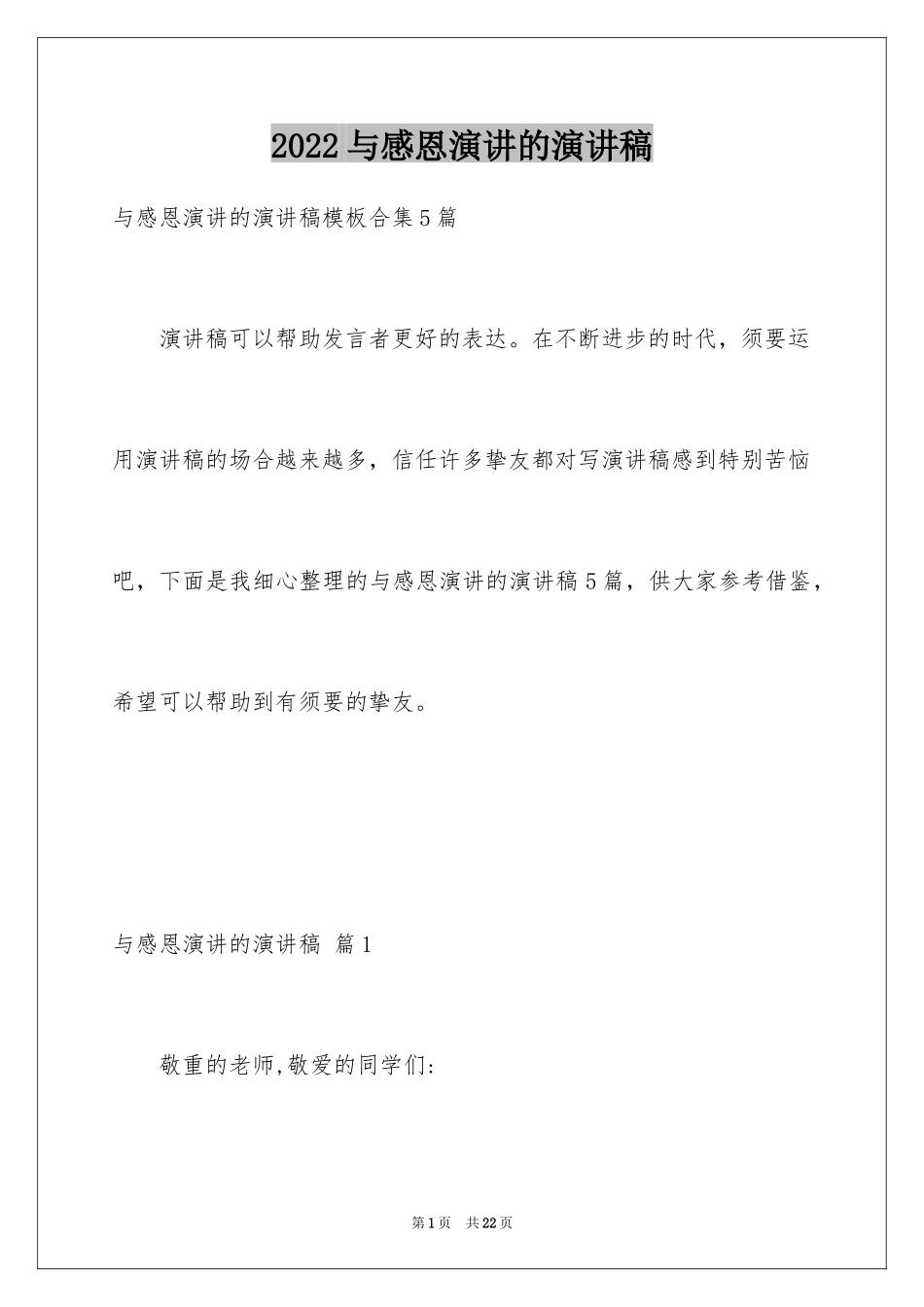 2022 与感恩演讲的演讲稿

与感恩演讲的演讲稿模板合集 5 篇

演讲稿可以帮助发言者更好的表达。在不断进步的时代，须要运用演讲稿的场合越来越多，信任许多挚友都对写演讲稿感到特别苦恼吧，下面是我细心整理的与感恩演讲的演讲稿 5 篇，供大家参考借鉴，希望可以帮助到有须要的挚友。

与感恩演讲的演讲稿 篇 1

敬重的老师,敬爱的同学们:

第 1 页 共 22 页